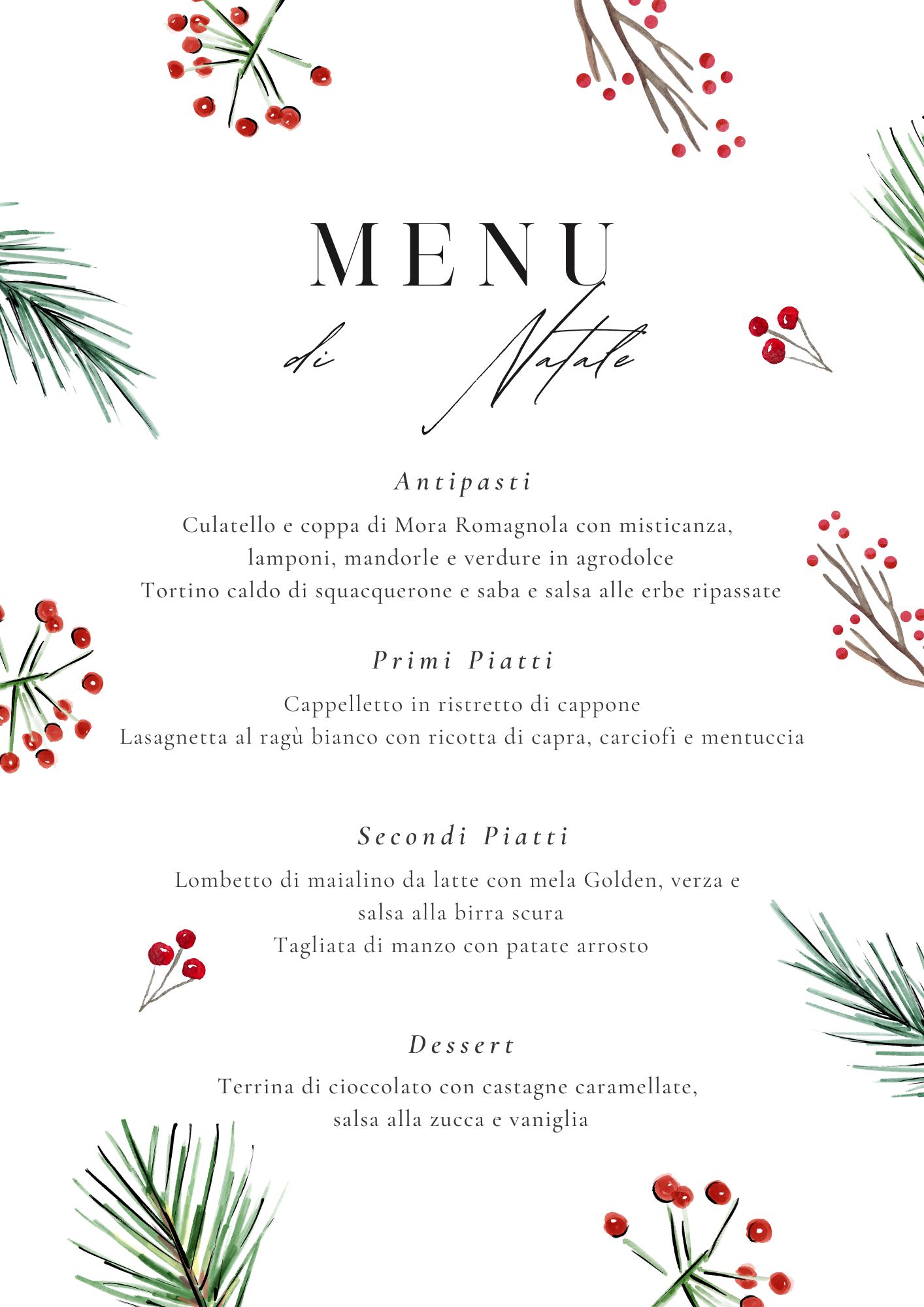 MENU

di Natale

Antipasti

Culatello e coppa di Mora Romagnola con misticanza, lamponi, mandorle e verdure in agrodolce
Tortino caldo di squacquerone e saba e salsa alle erbe ripassate

Primi Piatti

Cappelletto in ristretto di cappone
Lasagnetta al ragù bianco con ricotta di capra, carciofi e mentuccia

Secondi Piatti

Lombetto di maialino da latte con mela Golden, verza e salsa alla birra scura
Tagliata di manzo con patate arrosto

Dessert

Terrina di cioccolato con castagne caramellate, salsa alla zucca e vaniglia